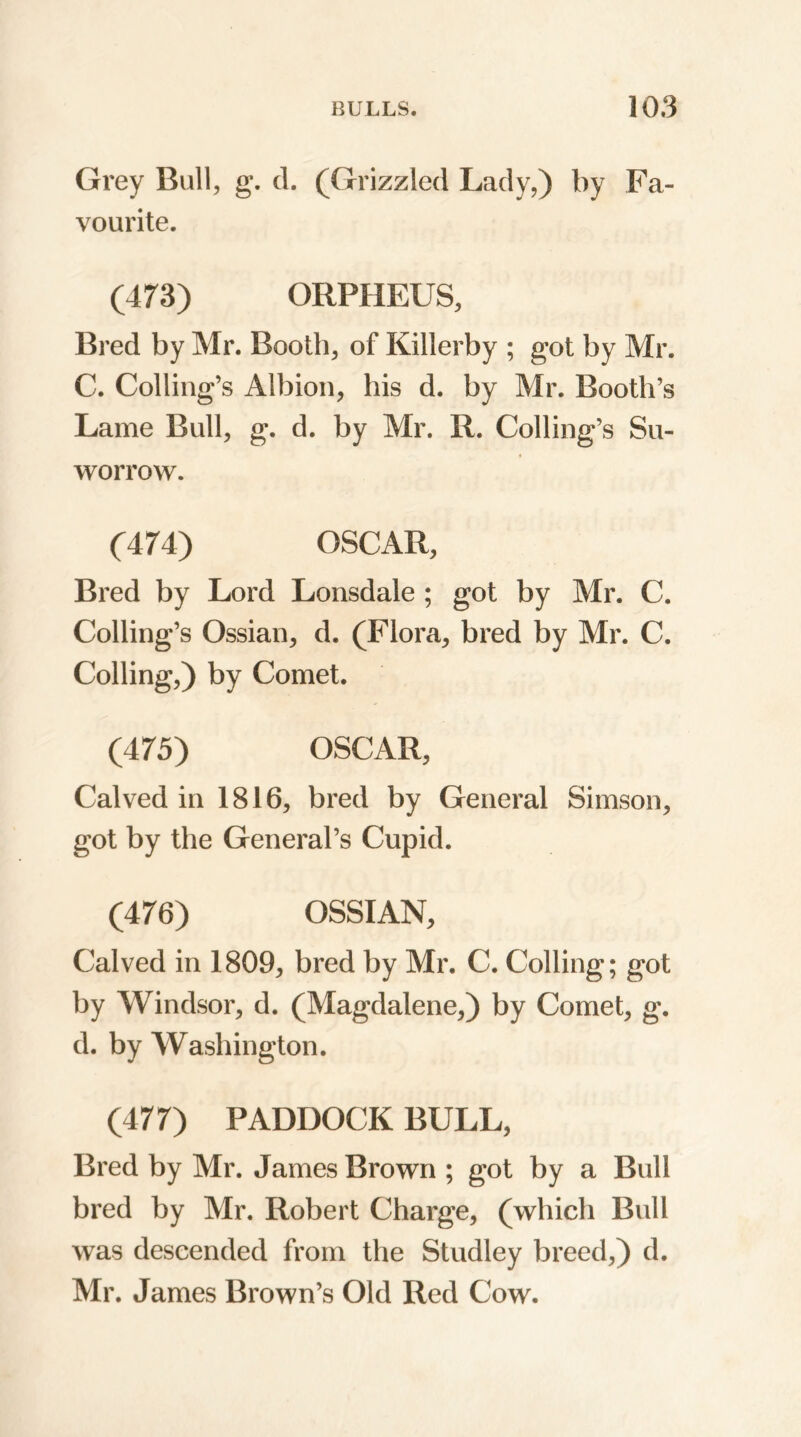 BULLS. 103

Grey Bull, g. d. (Grizzled Lady,) by Favourite.

(473) ORPHEUS,

Bred by Mr. Booth, of Killerby ; got by Mr. C. Colling's Albion, his d. by Mr. Booth's Lame Bull, g. d. by Mr. R. Colling's Suworrow.

(474) OSCAR,

Bred by Lord Lonsdale ; got by Mr. C. Colling's Ossian, d. (Flora, bred by Mr. C. Colling,) by Comet.

(475) OSCAR,

Calved in 1816, bred by General Simson, got by the General's Cupid.

(476) OSSIAN,

Calved in 1809, bred by Mr. C. Colling; got by Windsor, d. (Magdalene,) by Comet, g. d. by Washington.

(477) PADDOCK BULL,

Bred by Mr. James Brown ; got by a Bull bred by Mr. Robert Charge, (which Bull was descended from the Studley breed,) d. Mr. James Brown's Old Red Cow.